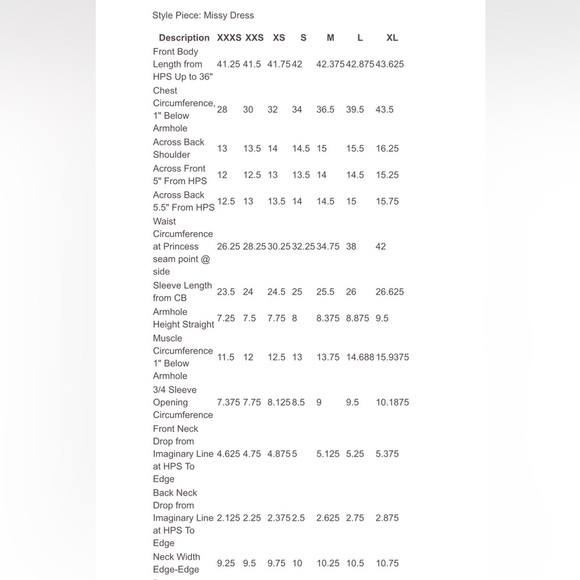 Style Piece: Missy Dress

| Description | XXXS | XXS | XS | S | M | L | XL |
|---|---|---|---|---|---|---|---|
| Front Body Length from HPS Up to 36" | 41.25 | 41.5 | 41.75 | 42 | 42.375 | 42.875 | 43.625 |
| Chest Circumference, 1" Below Armhole | 28 | 30 | 32 | 34 | 36.5 | 39.5 | 43.5 |
| Across Back Shoulder | 13 | 13.5 | 14 | 14.5 | 15 | 15.5 | 16.25 |
| Across Front 5" From HPS | 12 | 12.5 | 13 | 13.5 | 14 | 14.5 | 15.25 |
| Across Back 5.5" From HPS | 12.5 | 13 | 13.5 | 14 | 14.5 | 15 | 15.75 |
| Waist Circumference at Princess seam point @ side | 26.25 | 28.25 | 30.25 | 32.25 | 34.75 | 38 | 42 |
| Sleeve Length from CB | 23.5 | 24 | 24.5 | 25 | 25.5 | 26 | 26.625 |
| Armhole Height Straight | 7.25 | 7.5 | 7.75 | 8 | 8.375 | 8.875 | 9.5 |
| Muscle Circumference 1" Below Armhole | 11.5 | 12 | 12.5 | 13 | 13.75 | 14.688 | 15.9375 |
| 3/4 Sleeve Opening Circumference | 7.375 | 7.75 | 8.125 | 8.5 | 9 | 9.5 | 10.1875 |
| Front Neck Drop from Imaginary Line at HPS To Edge | 4.625 | 4.75 | 4.875 | 5 | 5.125 | 5.25 | 5.375 |
| Back Neck Drop from Imaginary Line at HPS To Edge | 2.125 | 2.25 | 2.375 | 2.5 | 2.625 | 2.75 | 2.875 |
| Neck Width Edge-Edge | 9.25 | 9.5 | 9.75 | 10 | 10.25 | 10.5 | 10.75 |